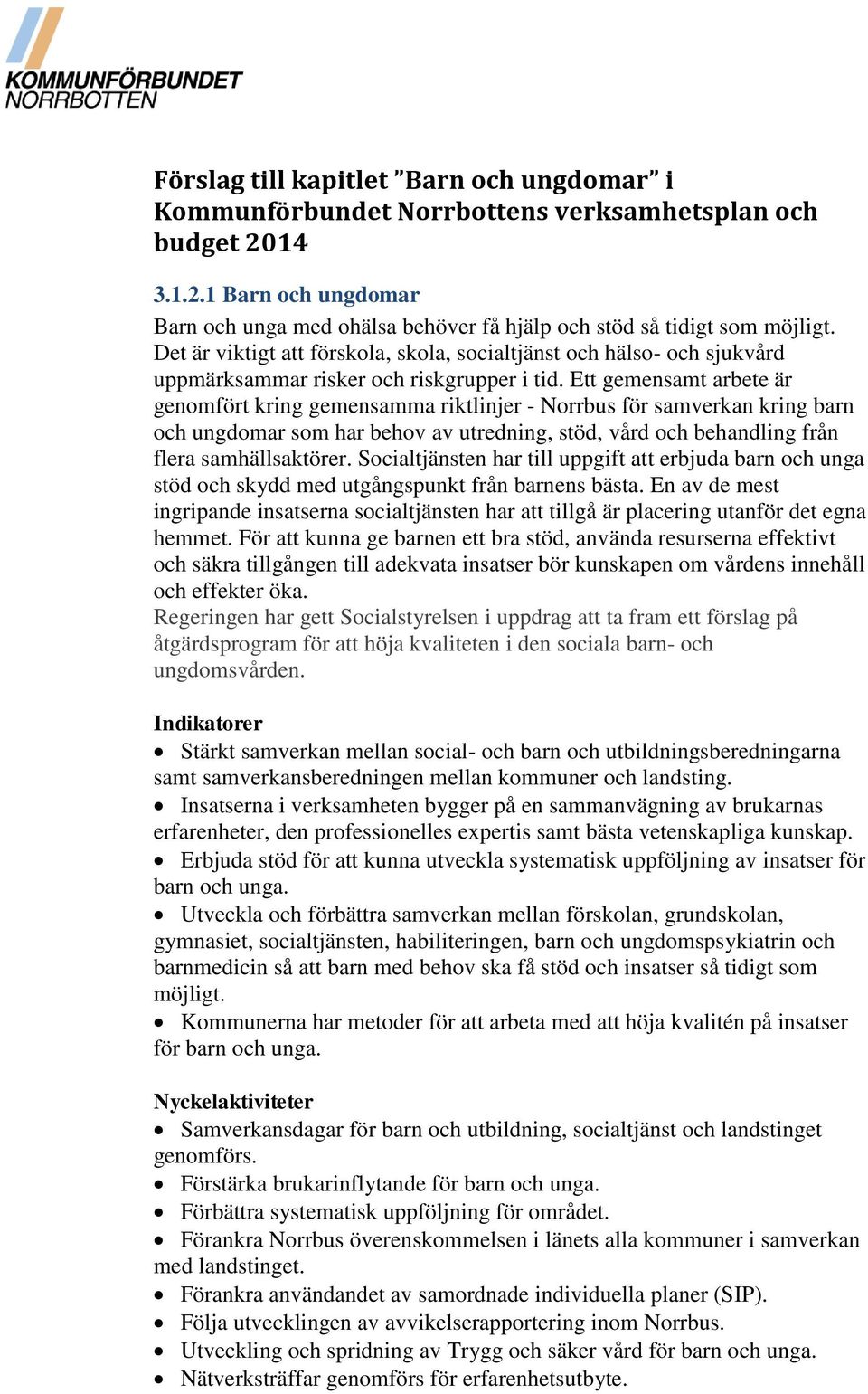 KOMMUNFÖRBUNDET
NORRBOTTEN

Förslag till kapitlet ”Barn och ungdomar” i Kommunförbundet Norrbottens verksamhetsplan och budget 2014

3.1.2.1 Barn och ungdomar

Barn och unga med ohälsa behöver få hjälp och stöd så tidigt som möjligt. Det är viktigt att förskola, skola, socialtjänst och hälso- och sjukvård uppmärksammar risker och riskgrupper i tid. Ett gemensamt arbete är genomfört kring gemensamma riktlinjer - Norrbus för samverkan kring barn och ungdomar som har behov av utredning, stöd, vård och behandling från flera samhällsaktörer. Socialtjänsten har till uppgift att erbjuda barn och unga stöd och skydd med utgångspunkt från barnens bästa. En av de mest ingripande insatserna socialtjänsten har att tillgå är placering utanför det egna hemmet. För att kunna ge barnen ett bra stöd, använda resurserna effektivt och säkra tillgången till adekvata insatser bör kunskapen om vårdens innehåll och effekter öka.
Regeringen har gett Socialstyrelsen i uppdrag att ta fram ett förslag på åtgärdsprogram för att höja kvaliteten i den sociala barn- och ungdomsvården.

Indikatorer
• Stärkt samverkan mellan social- och barn och utbildningsberedningarna samt samverkansberedningen mellan kommuner och landsting.
• Insatserna i verksamheten bygger på en sammanvägning av brukarnas erfarenheter, den professionelles expertis samt bästa vetenskapliga kunskap.
• Erbjuda stöd för att kunna utveckla systematisk uppföljning av insatser för barn och unga.
• Utveckla och förbättra samverkan mellan förskolan, grundskolan, gymnasiet, socialtjänsten, habiliteringen, barn och ungdomspsykiatrin och barnmedicin så att barn med behov ska få stöd och insatser så tidigt som möjligt.
• Kommunerna har metoder för att arbeta med att höja kvalitén på insatser för barn och unga.

Nyckelaktiviteter
• Samverkansdagar för barn och utbildning, socialtjänst och landstinget genomförs.
• Förstärka brukarinflytande för barn och unga.
• Förbättra systematisk uppföljning för området.
• Förankra Norrbus överenskommelsen i länets alla kommuner i samverkan med landstinget.
• Förankra användandet av samordnade individuella planer (SIP).
• Följa utvecklingen av avvikelserapportering inom Norrbus.
• Utveckling och spridning av Trygg och säker vård för barn och unga.
• Nätverksträffar genomförs för erfarenhetsutbyte.